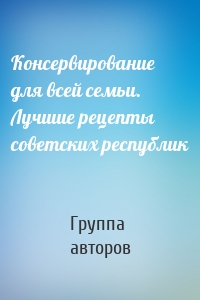 Консервирование для всей семьи. Лучшие рецепты советских республик

Группа авторов